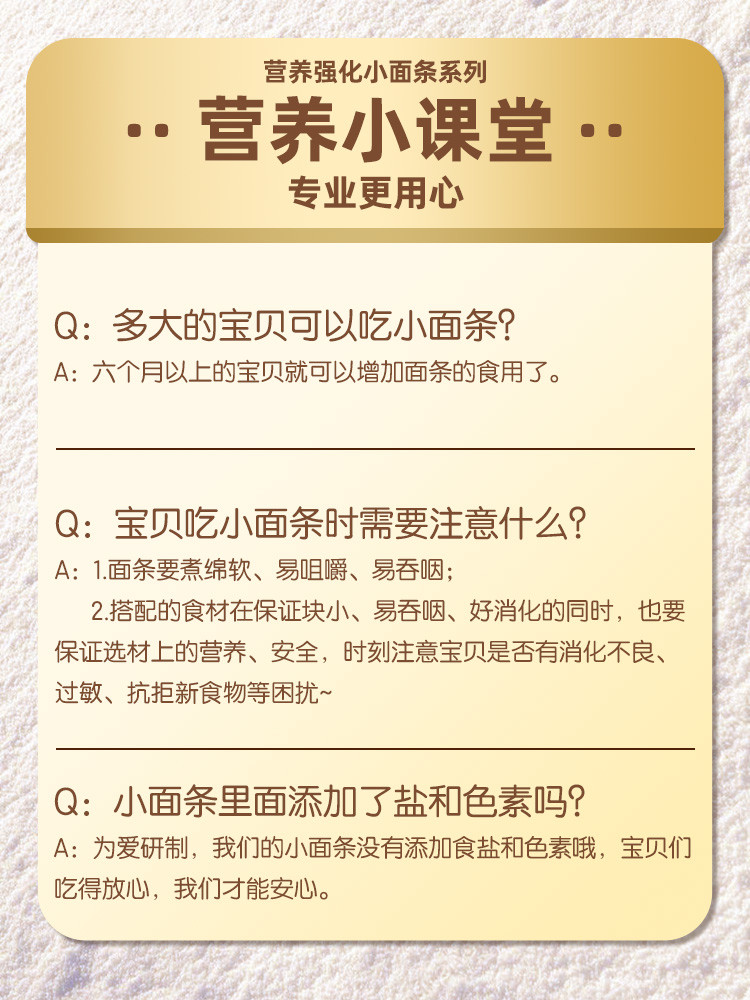 营养强化小面条系列

·· 营养小课堂 ··

专业更用心

Q：多大的宝贝可以吃小面条?

A：六个月以上的宝贝就可以增加面条的食用了。

Q：宝贝吃小面条时需要注意什么?

A：1.面条要煮绵软、易咀嚼、易吞咽；

2.搭配的食材在保证块小、易吞咽、好消化的同时，也要保证选材上的营养、安全，时刻注意宝贝是否有消化不良、过敏、抗拒新食物等困扰~

Q：小面条里面添加了盐和色素吗?

A：为爱研制，我们的小面条没有添加食盐和色素哦，宝贝们吃得放心，我们才能安心。